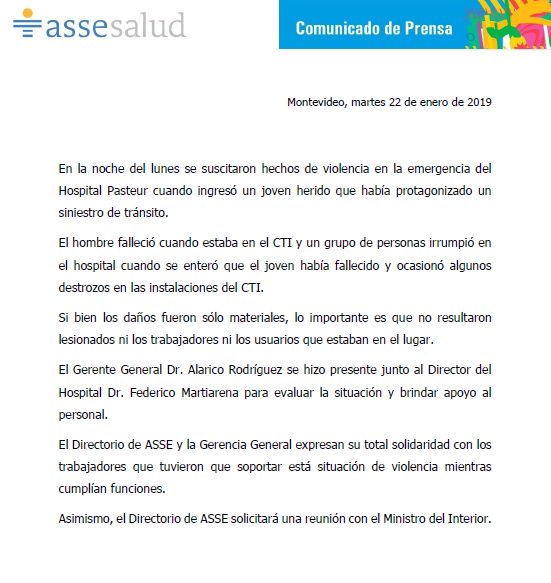 assesalud

Comunicado de Prensa

Montevideo, martes 22 de enero de 2019

En la noche del lunes se suscitaron hechos de violencia en la emergencia del Hospital Pasteur cuando ingresó un joven herido que había protagonizado un siniestro de tránsito.

El hombre falleció cuando estaba en el CTI y un grupo de personas irrumpió en el hospital cuando se enteró que el joven había fallecido y ocasionó algunos destrozos en las instalaciones del CTI.

Si bien los daños fueron sólo materiales, lo importante es que no resultaron lesionados ni los trabajadores ni los usuarios que estaban en el lugar.

El Gerente General Dr. Alarico Rodríguez se hizo presente junto al Director del Hospital Dr. Federico Martiarena para evaluar la situación y brindar apoyo al personal.

El Directorio de ASSE y la Gerencia General expresan su total solidaridad con los trabajadores que tuvieron que soportar está situación de violencia mientras cumplían funciones.

Asimismo, el Directorio de ASSE solicitará una reunión con el Ministro del Interior.